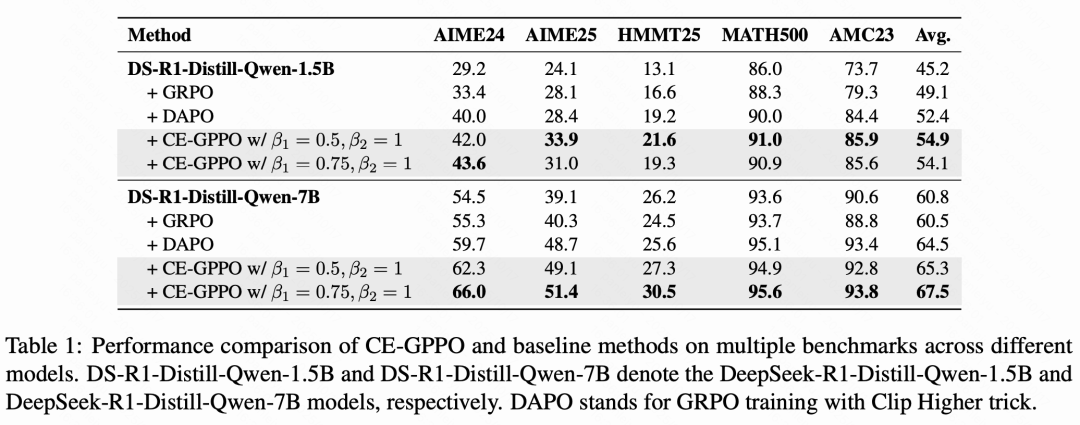 | Method | AIME24 | AIME25 | HMMT25 | MATH500 | AMC23 | Avg. |
|---|---|---|---|---|---|---|
| DS-R1-Distill-Qwen-1.5B | 29.2 | 24.1 | 13.1 | 86.0 | 73.7 | 45.2 |
| + GRPO | 33.4 | 28.1 | 16.6 | 88.3 | 79.3 | 49.1 |
| + DAPO | 40.0 | 28.4 | 19.2 | 90.0 | 84.4 | 52.4 |
| + CE-GPPO w/ $\beta_1 = 0.5, \beta_2 = 1$ | 42.0 | 33.9 | 21.6 | 91.0 | 85.9 | 54.9 |
| + CE-GPPO w/ $\beta_1 = 0.75, \beta_2 = 1$ | 43.6 | 31.0 | 19.3 | 90.9 | 85.6 | 54.1 |
| DS-R1-Distill-Qwen-7B | 54.5 | 39.1 | 26.2 | 93.6 | 90.6 | 60.8 |
| + GRPO | 55.3 | 40.3 | 24.5 | 93.7 | 88.8 | 60.5 |
| + DAPO | 59.7 | 48.7 | 25.6 | 95.1 | 93.4 | 64.5 |
| + CE-GPPO w/ $\beta_1 = 0.5, \beta_2 = 1$ | 62.3 | 49.1 | 27.3 | 94.9 | 92.8 | 65.3 |
| + CE-GPPO w/ $\beta_1 = 0.75, \beta_2 = 1$ | 66.0 | 51.4 | 30.5 | 95.6 | 93.8 | 67.5 |

Table 1: Performance comparison of CE-GPPO and baseline methods on multiple benchmarks across different models. DS-R1-Distill-Qwen-1.5B and DS-R1-Distill-Qwen-7B denote the DeepSeek-R1-Distill-Qwen-1.5B and DeepSeek-R1-Distill-Qwen-7B models, respectively. DAPO stands for GRPO training with Clip Higher trick.